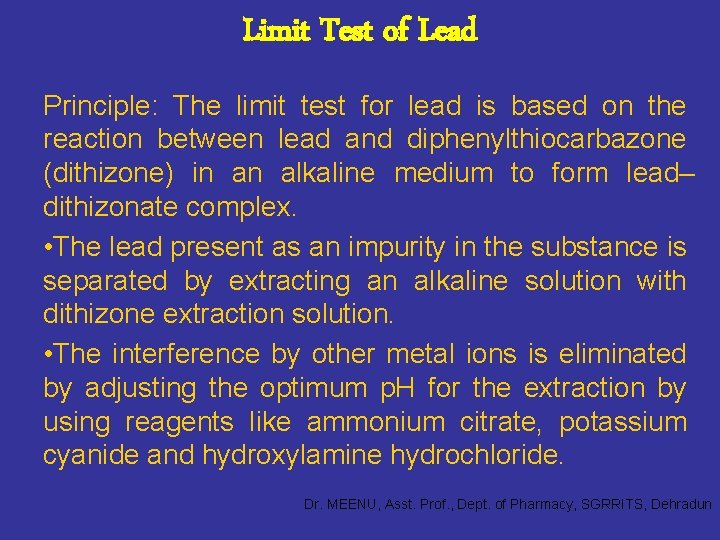 Limit Test of Lead

Principle: The limit test for lead is based on the reaction between lead and diphenylthiocarbazone (dithizone) in an alkaline medium to form lead–dithizonate complex.

•The lead present as an impurity in the substance is separated by extracting an alkaline solution with dithizone extraction solution.

•The interference by other metal ions is eliminated by adjusting the optimum pH for the extraction by using reagents like ammonium citrate, potassium cyanide and hydroxylamine hydrochloride.

Dr. MEENU, Asst. Prof., Dept. of Pharmacy, SGRRITS, Dehradun